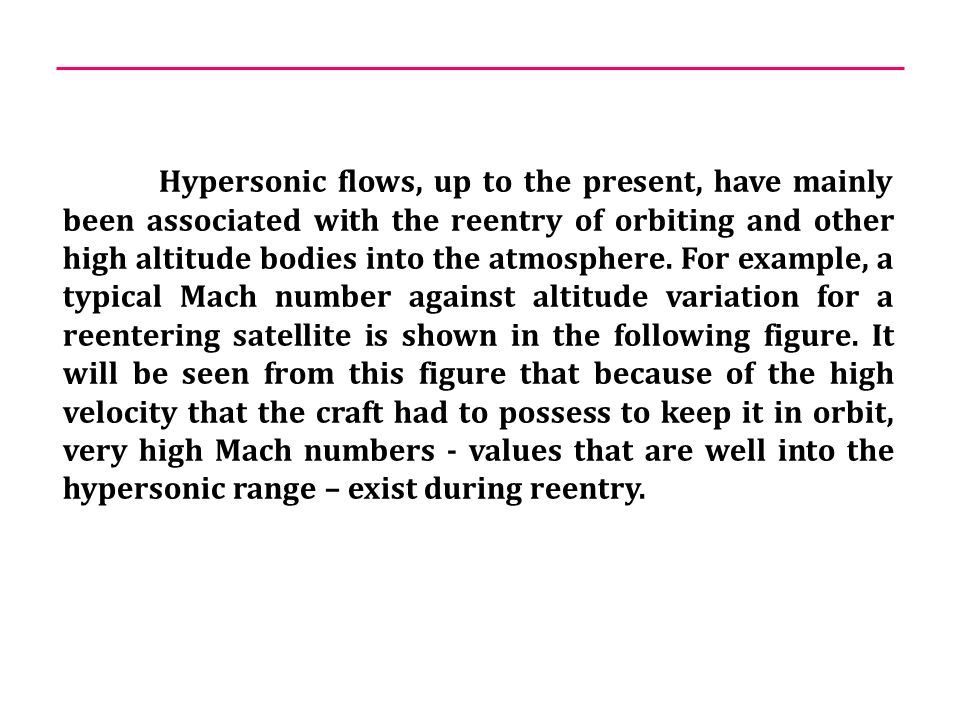 Hypersonic flows, up to the present, have mainly been associated with the reentry of orbiting and other high altitude bodies into the atmosphere. For example, a typical Mach number against altitude variation for a reentering satellite is shown in the following figure. It will be seen from this figure that because of the high velocity that the craft had to possess to keep it in orbit, very high Mach numbers - values that are well into the hypersonic range – exist during reentry.